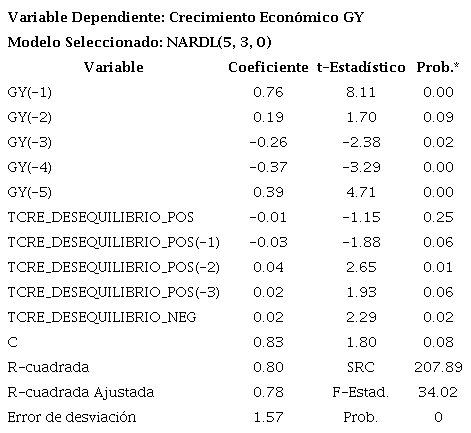 Variable Dependiente: Crecimiento Económico GY

Modelo Seleccionado: NARDL(5, 3, 0)

| Variable | Coeficiente | t-Estadístico | Prob.* |
|---|---|---|---|
| GY(-1) | 0.76 | 8.11 | 0.00 |
| GY(-2) | 0.19 | 1.70 | 0.09 |
| GY(-3) | -0.26 | -2.38 | 0.02 |
| GY(-4) | -0.37 | -3.29 | 0.00 |
| GY(-5) | 0.39 | 4.71 | 0.00 |
| TCRE_DESEQUILIBRIO_POS | -0.01 | -1.15 | 0.25 |
| TCRE_DESEQUILIBRIO_POS(-1) | -0.03 | -1.88 | 0.06 |
| TCRE_DESEQUILIBRIO_POS(-2) | 0.04 | 2.65 | 0.01 |
| TCRE_DESEQUILIBRIO_POS(-3) | 0.02 | 1.93 | 0.06 |
| TCRE_DESEQUILIBRIO_NEG | 0.02 | 2.29 | 0.02 |
| C | 0.83 | 1.80 | 0.08 |
| R-cuadrada | 0.80 | SRC | 207.89 |
| R-cuadrada Ajustada | 0.78 | F-Estad. | 34.02 |
| Error de desviación | 1.57 | Prob. | 0 |